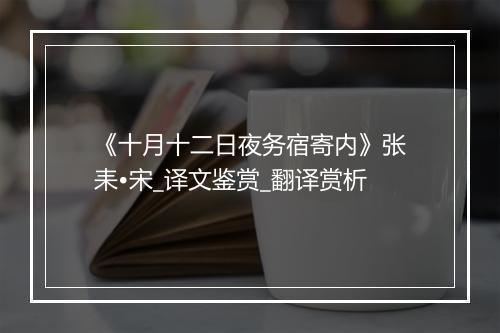 《十月十二日夜务宿寄内》张耒•宋_译文鉴赏_翻译赏析